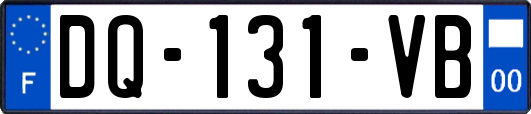 F
DQ-131-VB
00